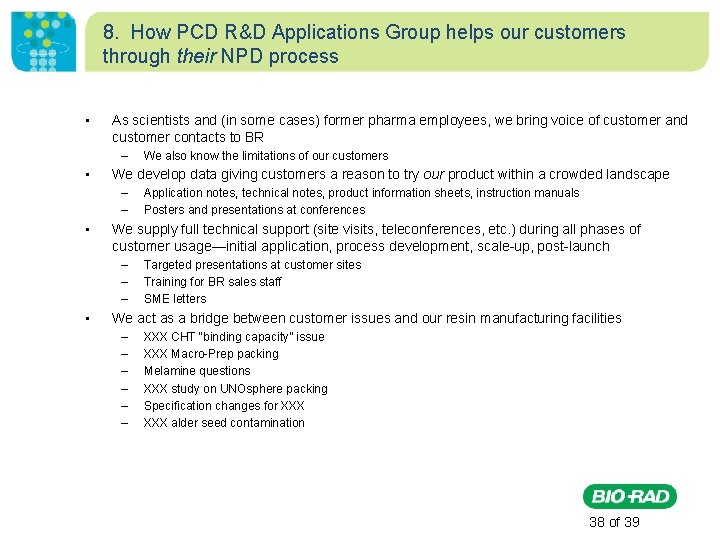 8. How PCD R&D Applications Group helps our customers through their NPD process

• As scientists and (in some cases) former pharma employees, we bring voice of customer and customer contacts to BR
– We also know the limitations of our customers
• We develop data giving customers a reason to try our product within a crowded landscape
– Application notes, technical notes, product information sheets, instruction manuals
– Posters and presentations at conferences
• We supply full technical support (site visits, teleconferences, etc.) during all phases of customer usage—initial application, process development, scale-up, post-launch
– Targeted presentations at customer sites
– Training for BR sales staff
– SME letters
• We act as a bridge between customer issues and our resin manufacturing facilities
– XXX CHT "binding capacity" issue
– XXX Macro-Prep packing
– Melamine questions
– XXX study on UNOsphere packing
– Specification changes for XXX
– XXX alder seed contamination

BIO-RAD
38 of 39